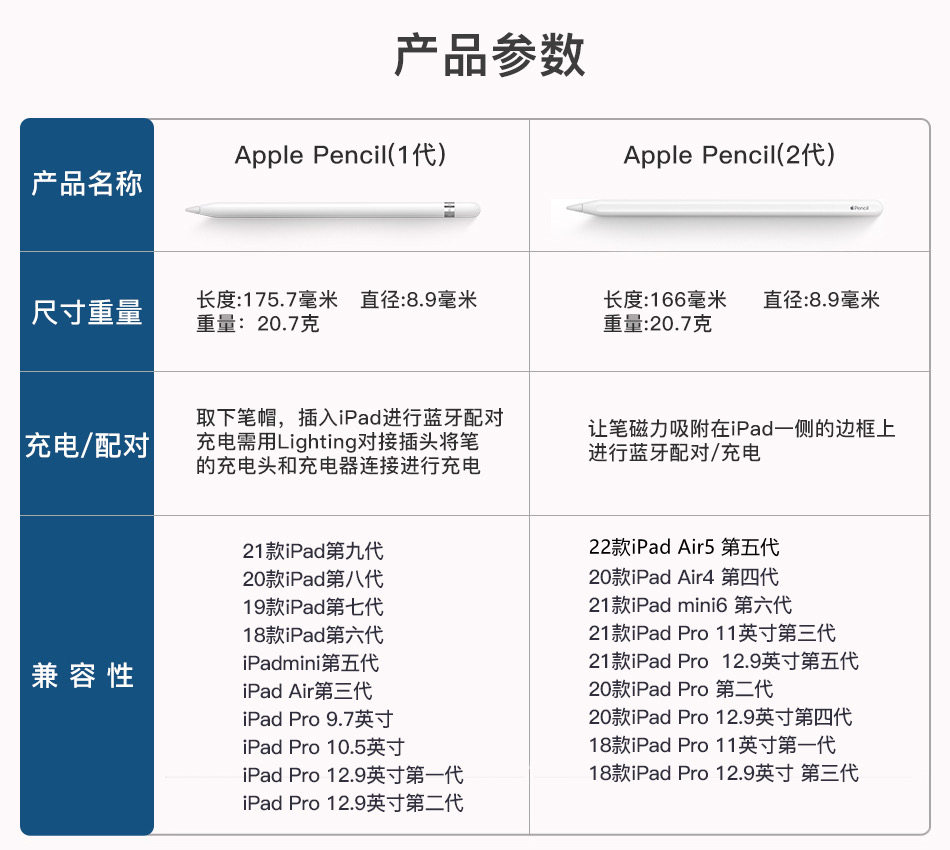 产品参数

| 产品名称 | Apple Pencil(1代) | Apple Pencil(2代) |
|---|---|---|
| 尺寸重量 | 长度:175.7毫米 直径:8.9毫米 重量：20.7克 | 长度:166毫米 直径:8.9毫米 重量:20.7克 |
| 充电/配对 | 取下笔帽，插入iPad进行蓝牙配对充电需用Lighting对接插头将笔的充电头和充电器连接进行充电 | 让笔磁力吸附在iPad一侧的边框上进行蓝牙配对/充电 |
| 兼容性 | 21款iPad第九代 20款iPad第八代 19款iPad第七代 18款iPad第六代 iPadmini第五代 iPad Air第三代 iPad Pro 9.7英寸 iPad Pro 10.5英寸 iPad Pro 12.9英寸第一代 iPad Pro 12.9英寸第二代 | 22款iPad Air5 第五代 20款iPad Air4 第四代 21款iPad mini6 第六代 21款iPad Pro 11英寸第三代 21款iPad Pro 12.9英寸第五代 20款iPad Pro 第二代 20款iPad Pro 12.9英寸第四代 18款iPad Pro 11英寸第一代 18款iPad Pro 12.9英寸 第三代 |